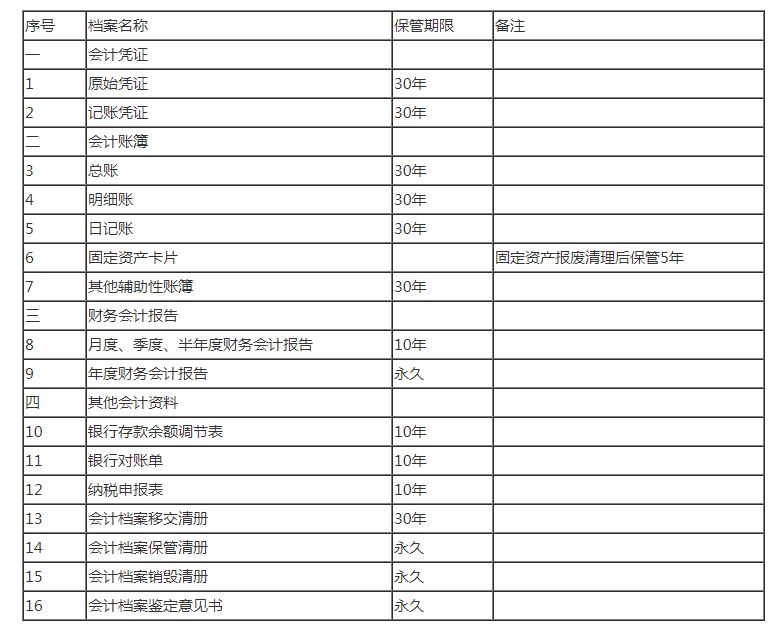 | 序号 | 档案名称 | 保管期限 | 备注 |
|---|---|---|---|
| 一 | 会计凭证 | | |
| 1 | 原始凭证 | 30年 | |
| 2 | 记账凭证 | 30年 | |
| 二 | 会计账簿 | | |
| 3 | 总账 | 30年 | |
| 4 | 明细账 | 30年 | |
| 5 | 日记账 | 30年 | |
| 6 | 固定资产卡片 | | 固定资产报废清理后保管5年 |
| 7 | 其他辅助性账簿 | 30年 | |
| 三 | 财务会计报告 | | |
| 8 | 月度、季度、半年度财务会计报告 | 10年 | |
| 9 | 年度财务会计报告 | 永久 | |
| 四 | 其他会计资料 | | |
| 10 | 银行存款余额调节表 | 10年 | |
| 11 | 银行对账单 | 10年 | |
| 12 | 纳税申报表 | 10年 | |
| 13 | 会计档案移交清册 | 30年 | |
| 14 | 会计档案保管清册 | 永久 | |
| 15 | 会计档案销毁清册 | 永久 | |
| 16 | 会计档案鉴定意见书 | 永久 | |